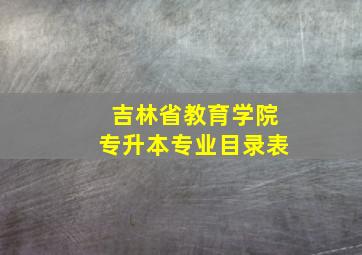 吉林省教育学院
专升本专业目录表